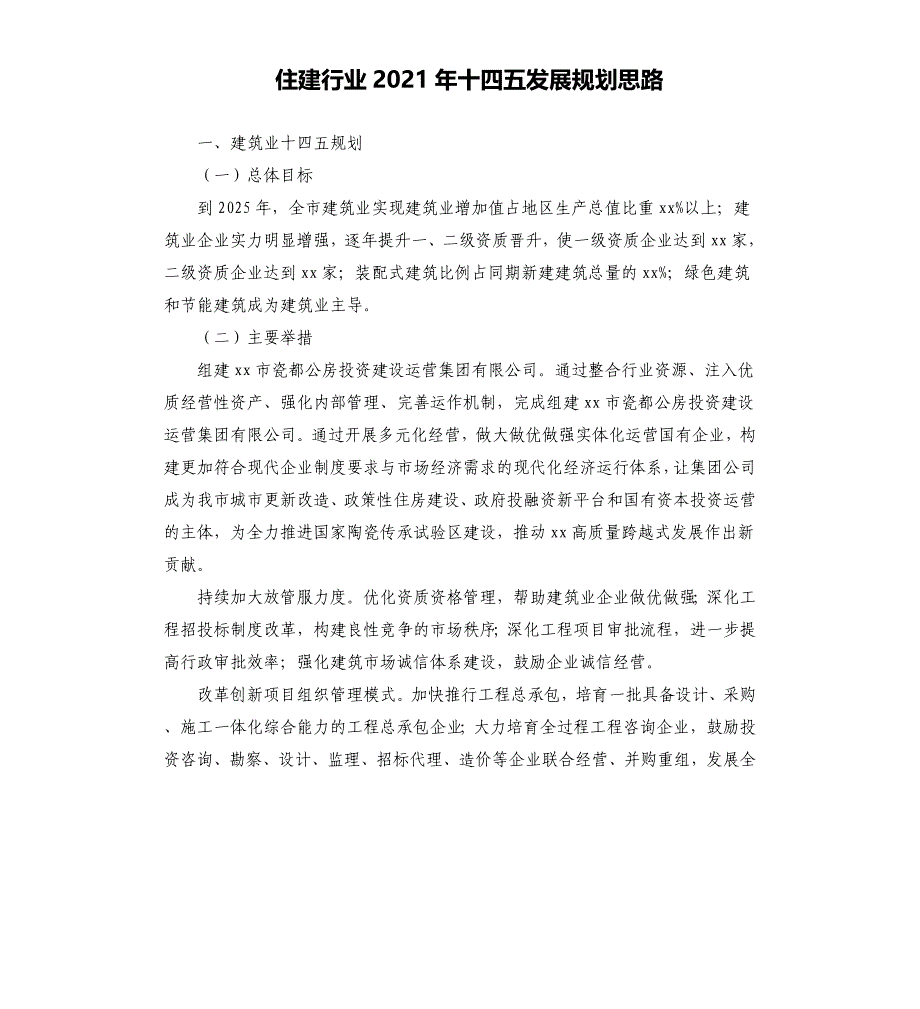 住建行业 2021 年十四五发展规划思路

一、建筑业十四五规划

（一）总体目标

到 2025 年，全市建筑业实现建筑业增加值占地区生产总值比重 xx%以上；建筑业企业实力明显增强，逐年提升一、二级资质晋升，使一级资质企业达到 xx 家，二级资质企业达到 xx 家；装配式建筑比例占同期新建建筑总量的 xx%；绿色建筑和节能建筑成为建筑业主导。

（二）主要举措

组建 xx 市瓷都公房投资建设运营集团有限公司。通过整合行业资源、注入优质经营性资产、强化内部管理、完善运作机制，完成组建 xx 市瓷都公房投资建设运营集团有限公司。通过开展多元化经营，做大做优做强实体化运营国有企业，构建更加符合现代企业制度要求与市场经济需求的现代化经济运行体系，让集团公司成为我市城市更新改造、政策性住房建设、政府投融资新平台和国有资本投资运营的主体，为全力推进国家陶瓷传承试验区建设，推动 xx 高质量跨越式发展作出新贡献。

持续加大放管服力度。优化资质资格管理，帮助建筑业企业做优做强；深化工程招投标制度改革，构建良性竞争的市场秩序；深化工程项目审批流程，进一步提高行政审批效率；强化建筑市场诚信体系建设，鼓励企业诚信经营。

改革创新项目组织管理模式。加快推行工程总承包，培育一批具备设计、采购、施工一体化综合能力的工程总承包企业；大力培育全过程工程咨询企业，鼓励投资咨询、勘察、设计、监理、招标代理、造价等企业联合经营、并购重组，发展全